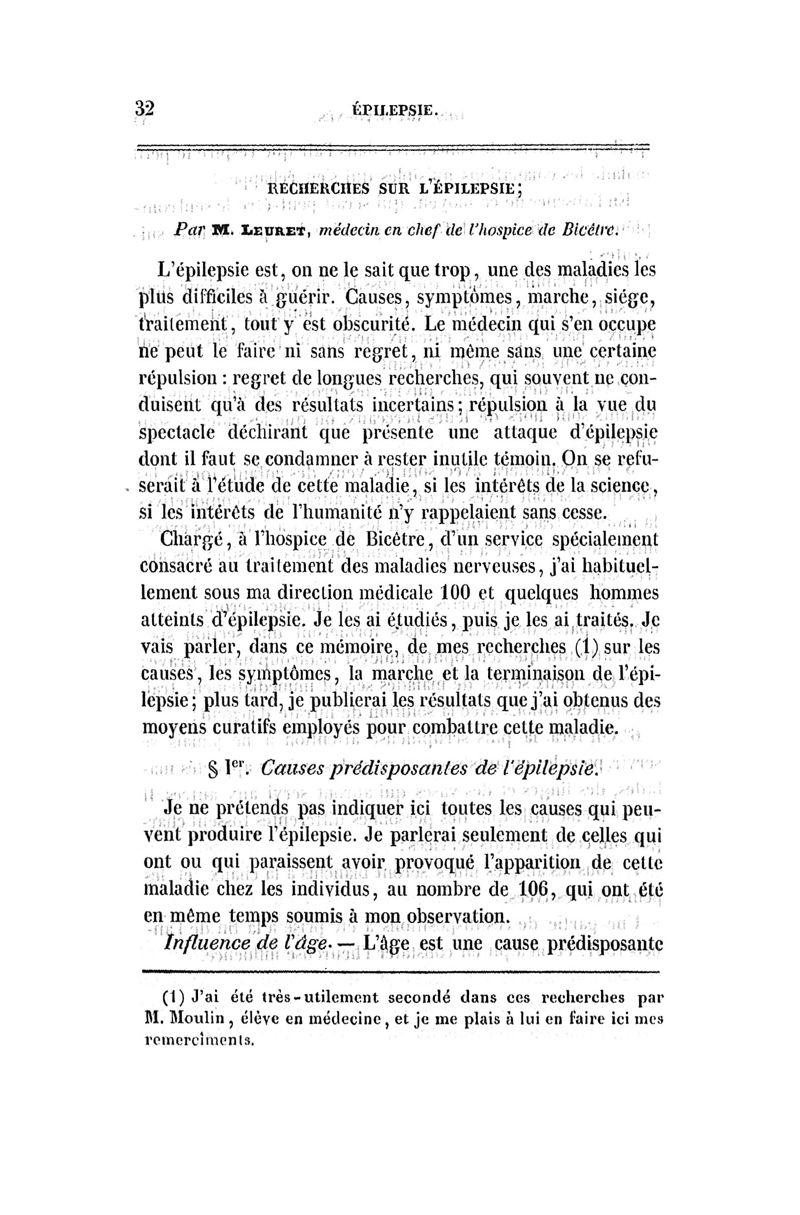 32 ÉPILEPSIE.

RECHERCHES SUR L'ÉPILEPSIE;

Par M. LEURET, médecin en chef de l'hospice de Bicêtre.

L'épilepsie est, on ne le sait que trop, une des maladies les plus difficiles à guérir. Causes, symptômes, marche, siége, traitement, tout y est obscurité. Le médecin qui s'en occupe ne peut le faire ni sans regret, ni même sans une certaine répulsion : regret de longues recherches, qui souvent ne conduisent qu'à des résultats incertains; répulsion à la vue du spectacle déchirant que présente une attaque d'épilepsie dont il faut se condamner à rester inutile témoin. On se refuserait à l'étude de cette maladie, si les intérêts de la science, si les intérêts de l'humanité n'y rappelaient sans cesse.

Chargé, à l'hospice de Bicêtre, d'un service spécialement consacré au traitement des maladies nerveuses, j'ai habituellement sous ma direction médicale 100 et quelques hommes atteints d'épilepsie. Je les ai étudiés, puis je les ai traités. Je vais parler, dans ce mémoire, de mes recherches (1) sur les causes, les symptômes, la marche et la terminaison de l'épilepsie; plus tard, je publierai les résultats que j'ai obtenus des moyens curatifs employés pour combattre cette maladie.

§ Ier. Causes prédisposantes de l'épilepsie.

Je ne prétends pas indiquer ici toutes les causes qui peuvent produire l'épilepsie. Je parlerai seulement de celles qui ont ou qui paraissent avoir provoqué l'apparition de cette maladie chez les individus, au nombre de 106, qui ont été en même temps soumis à mon observation.

Influence de l'âge. — L'âge est une cause prédisposante

(1) J'ai été très-utilement secondé dans ces recherches par M. Moulin, élève en médecine, et je me plais à lui en faire ici mes remercîments.